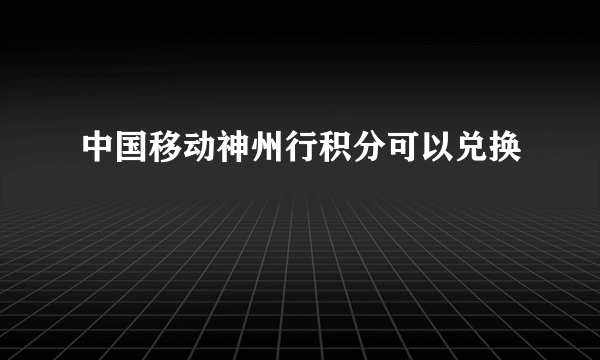 中国移动神州行积分可以兑换